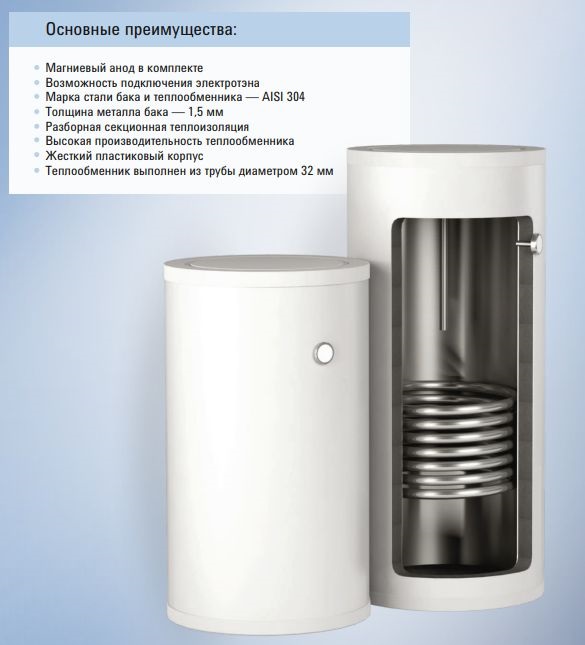 Основные преимущества:

• Магниевый анод в комплекте
• Возможность подключения электротэна
• Марка стали бака и теплообменника — AISI 304
• Толщина металла бака — 1,5 мм
• Разборная секционная теплоизоляция
• Высокая производительность теплообменника
• Жесткий пластиковый корпус
• Теплообменник выполнен из трубы диаметром 32 мм